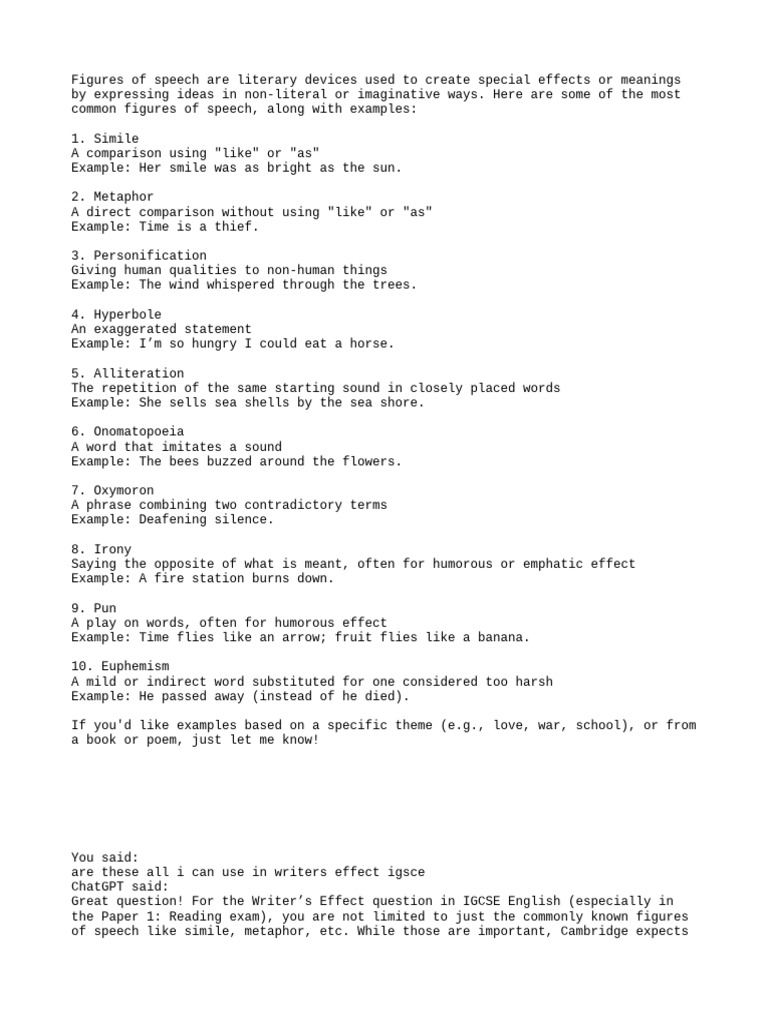 Figures of speech are literary devices used to create special effects or meanings by expressing ideas in non-literal or imaginative ways. Here are some of the most common figures of speech, along with examples:

1. Simile
A comparison using "like" or "as"
Example: Her smile was as bright as the sun.

2. Metaphor
A direct comparison without using "like" or "as"
Example: Time is a thief.

3. Personification
Giving human qualities to non-human things
Example: The wind whispered through the trees.

4. Hyperbole
An exaggerated statement
Example: I'm so hungry I could eat a horse.

5. Alliteration
The repetition of the same starting sound in closely placed words
Example: She sells sea shells by the sea shore.

6. Onomatopoeia
A word that imitates a sound
Example: The bees buzzed around the flowers.

7. Oxymoron
A phrase combining two contradictory terms
Example: Deafening silence.

8. Irony
Saying the opposite of what is meant, often for humorous or emphatic effect
Example: A fire station burns down.

9. Pun
A play on words, often for humorous effect
Example: Time flies like an arrow; fruit flies like a banana.

10. Euphemism
A mild or indirect word substituted for one considered too harsh
Example: He passed away (instead of he died).

If you'd like examples based on a specific theme (e.g., love, war, school), or from a book or poem, just let me know!

You said:
are these all i can use in writers effect igsce
ChatGPT said:
Great question! For the Writer's Effect question in IGCSE English (especially in the Paper 1: Reading exam), you are not limited to just the commonly known figures of speech like simile, metaphor, etc. While those are important, Cambridge expects